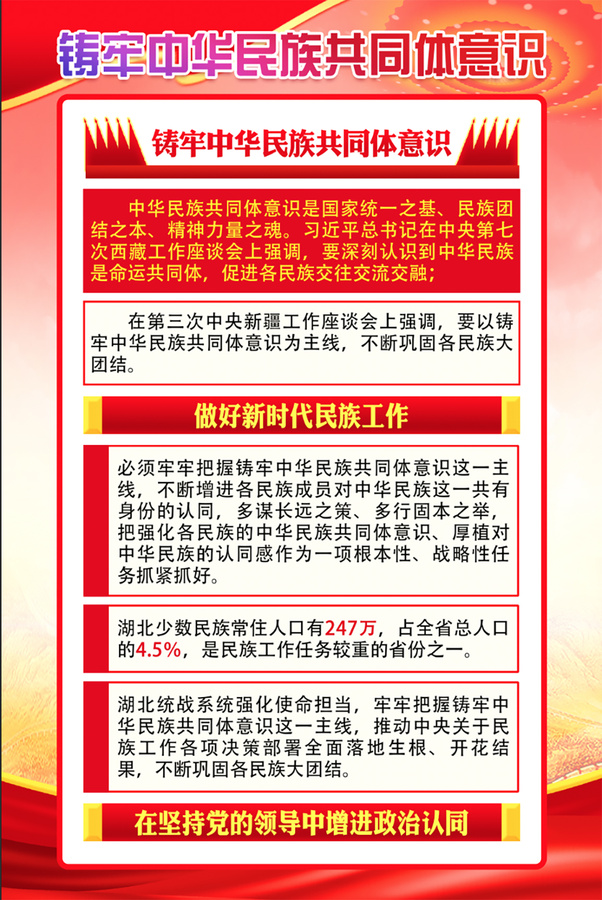 铸牢中华民族共同体意识

铸牢中华民族共同体意识

中华民族共同体意识是国家统一之基、民族团结之本、精神力量之魂。习近平总书记在中央第七次西藏工作座谈会上强调，要深刻认识到中华民族是命运共同体，促进各民族交往交流交融；

在第三次中央新疆工作座谈会上强调，要以铸牢中华民族共同体意识为主线，不断巩固各民族大团结。

做好新时代民族工作

必须牢牢把握铸牢中华民族共同体意识这一主线，不断增进各民族成员对中华民族这一共有身份的认同，多谋长远之策、多行固本之举，把强化各民族的中华民族共同体意识、厚植对中华民族的认同感作为一项根本性、战略性任务抓紧抓好。

湖北少数民族常住人口有247万，占全省总人口的4.5%，是民族工作任务较重的省份之一。

湖北统战系统强化使命担当，牢牢把握铸牢中华民族共同体意识这一主线，推动中央关于民族工作各项决策部署全面落地生根、开花结果，不断巩固各民族大团结。

在坚持党的领导中增进政治认同